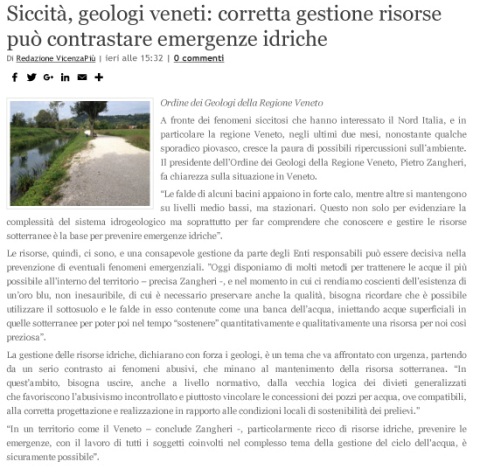 Siccità, geologi veneti: corretta gestione risorse può contrastare emergenze idriche

Di Redazione VicenzaPiù | ieri alle 15:32 | 0 commenti

Ordine dei Geologi della Regione Veneto

A fronte dei fenomeni siccitosi che hanno interessato il Nord Italia, e in particolare la regione Veneto, negli ultimi due mesi, nonostante qualche sporadico piovasco, cresce la paura di possibili ripercussioni sull'ambiente. Il presidente dell'Ordine dei Geologi della Regione Veneto, Pietro Zangheri, fa chiarezza sulla situazione in Veneto.

"Le falde di alcuni bacini appaiono in forte calo, mentre altre si mantengono su livelli medio bassi, ma stazionari. Questo non solo per evidenziare la complessità del sistema idrogeologico ma soprattutto per far comprendere che conoscere e gestire le risorse sotterranee è la base per prevenire emergenze idriche".

Le risorse, quindi, ci sono, e una consapevole gestione da parte degli Enti responsabili può essere decisiva nella prevenzione di eventuali fenomeni emergenziali. "Oggi disponiamo di molti metodi per trattenere le acque il più possibile all'interno del territorio – precisa Zangheri -, e nel momento in cui ci rendiamo coscienti dell'esistenza di un'oro blu, non inesauribile, di cui è necessario preservare anche la qualità, bisogna ricordare che è possibile utilizzare il sottosuolo e le falde in esso contenute come una banca dell'acqua, iniettando acque superficiali in quelle sotterranee per poter poi nel tempo "sostenere" quantitativamente e qualitativamente una risorsa per noi così preziosa".

La gestione delle risorse idriche, dichiarano con forza i geologi, è un tema che va affrontato con urgenza, partendo da un serio contrasto ai fenomeni abusivi, che minano al mantenimento della risorsa sotterranea. "In quest'ambito, bisogna uscire, anche a livello normativo, dalla vecchia logica dei divieti generalizzati che favoriscono l'abusivismo incontrollato e piuttosto vincolare le concessioni dei pozzi per acqua, ove compatibili, alla corretta progettazione e realizzazione in rapporto alle condizioni locali di sostenibilità dei prelievi."

"In un territorio come il Veneto – conclude Zangheri -, particolarmente ricco di risorse idriche, prevenire le emergenze, con il lavoro di tutti i soggetti coinvolti nel complesso tema della gestione del ciclo dell'acqua, è sicuramente possibile".